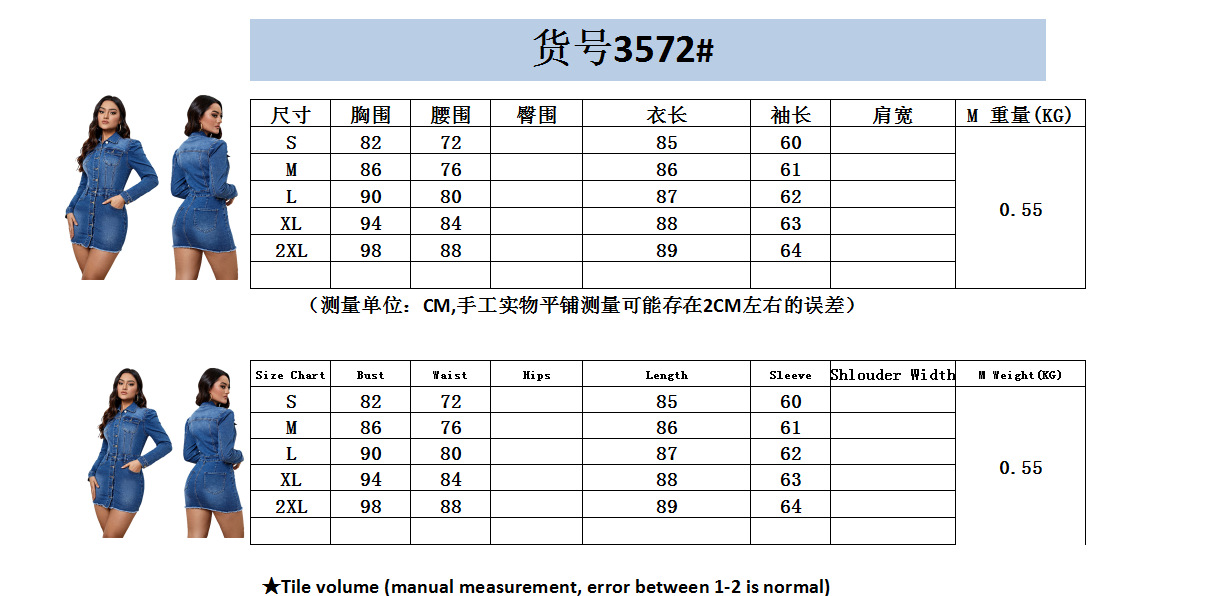 货号3572#

| 尺寸 | 胸围 | 腰围 | 臀围 | 衣长 | 袖长 | 肩宽 | M 重量(KG) |
|---|---|---|---|---|---|---|---|
| S | 82 | 72 | | 85 | 60 | | 0.55 |
| M | 86 | 76 | | 86 | 61 | | |
| L | 90 | 80 | | 87 | 62 | | |
| XL | 94 | 84 | | 88 | 63 | | |
| 2XL | 98 | 88 | | 89 | 64 | | |
| | | | | | | | |

（测量单位：CM,手工实物平铺测量可能存在2CM左右的误差）

| Size Chart | Bust | Waist | Hips | Length | Sleeve | Shlouder Width | M Weight(KG) |
|---|---|---|---|---|---|---|---|
| S | 82 | 72 | | 85 | 60 | | 0.55 |
| M | 86 | 76 | | 86 | 61 | | |
| L | 90 | 80 | | 87 | 62 | | |
| XL | 94 | 84 | | 88 | 63 | | |
| 2XL | 98 | 88 | | 89 | 64 | | |
| | | | | | | | |

★Tile volume (manual measurement, error between 1-2 is normal)